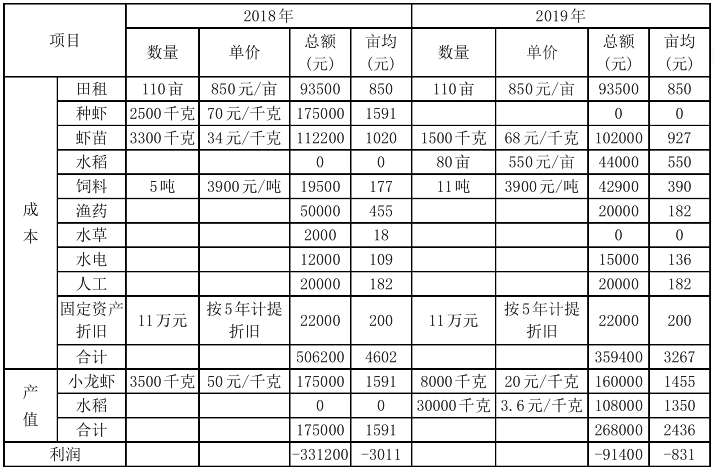 | 项目 | | 2018年 | | | | 2019年 | | | |
|---|---|---|---|---|---|---|---|---|---|
| | | 数量 | 单价 | 总额（元） | 亩均（元） | 数量 | 单价 | 总额（元） | 亩均（元） |
| 成本 | 田租 | 110亩 | 850元/亩 | 93500 | 850 | 110亩 | 850元/亩 | 93500 | 850 |
| | 种虾 | 2500千克 | 70元/千克 | 175000 | 1591 | | | 0 | 0 |
| | 虾苗 | 3300千克 | 34元/千克 | 112200 | 1020 | 1500千克 | 68元/千克 | 102000 | 927 |
| | 水稻 | | | 0 | 0 | 80亩 | 550元/亩 | 44000 | 550 |
| | 饲料 | 5吨 | 3900元/吨 | 19500 | 177 | 11吨 | 3900元/吨 | 42900 | 390 |
| | 渔药 | | | 50000 | 455 | | | 20000 | 182 |
| | 水草 | | | 2000 | 18 | | | 0 | 0 |
| | 水电 | | | 12000 | 109 | | | 15000 | 136 |
| | 人工 | | | 20000 | 182 | | | 20000 | 182 |
| | 固定资产折旧 | 11万元 | 按5年计提折旧 | 22000 | 200 | 11万元 | 按5年计提折旧 | 22000 | 200 |
| | 合计 | | | 506200 | 4602 | | | 359400 | 3267 |
| 产值 | 小龙虾 | 3500千克 | 50元/千克 | 175000 | 1591 | 8000千克 | 20元/千克 | 160000 | 1455 |
| | 水稻 | | | 0 | 0 | 30000千克 | 3.6元/千克 | 108000 | 1350 |
| | 合计 | | | 175000 | 1591 | | | 268000 | 2436 |
| 利润 | | | | -331200 | -3011 | | | -91400 | -831 |